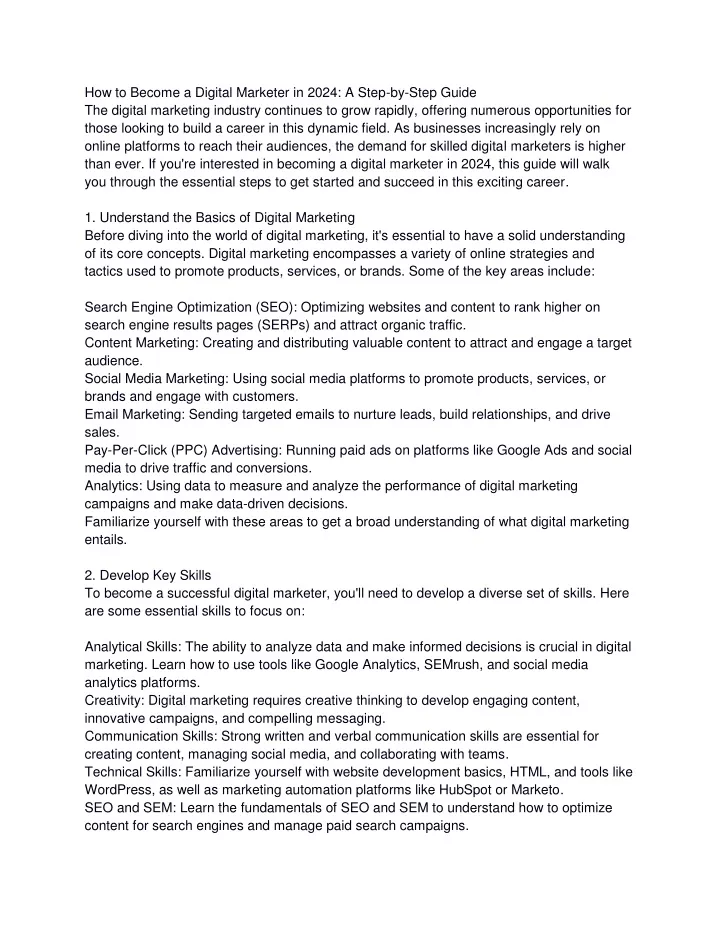 How to Become a Digital Marketer in 2024: A Step-by-Step Guide
The digital marketing industry continues to grow rapidly, offering numerous opportunities for those looking to build a career in this dynamic field. As businesses increasingly rely on online platforms to reach their audiences, the demand for skilled digital marketers is higher than ever. If you're interested in becoming a digital marketer in 2024, this guide will walk you through the essential steps to get started and succeed in this exciting career.

1. Understand the Basics of Digital Marketing
Before diving into the world of digital marketing, it's essential to have a solid understanding of its core concepts. Digital marketing encompasses a variety of online strategies and tactics used to promote products, services, or brands. Some of the key areas include:

Search Engine Optimization (SEO): Optimizing websites and content to rank higher on search engine results pages (SERPs) and attract organic traffic.
Content Marketing: Creating and distributing valuable content to attract and engage a target audience.
Social Media Marketing: Using social media platforms to promote products, services, or brands and engage with customers.
Email Marketing: Sending targeted emails to nurture leads, build relationships, and drive sales.
Pay-Per-Click (PPC) Advertising: Running paid ads on platforms like Google Ads and social media to drive traffic and conversions.
Analytics: Using data to measure and analyze the performance of digital marketing campaigns and make data-driven decisions.
Familiarize yourself with these areas to get a broad understanding of what digital marketing entails.

2. Develop Key Skills
To become a successful digital marketer, you'll need to develop a diverse set of skills. Here are some essential skills to focus on:

Analytical Skills: The ability to analyze data and make informed decisions is crucial in digital marketing. Learn how to use tools like Google Analytics, SEMrush, and social media analytics platforms.
Creativity: Digital marketing requires creative thinking to develop engaging content, innovative campaigns, and compelling messaging.
Communication Skills: Strong written and verbal communication skills are essential for creating content, managing social media, and collaborating with teams.
Technical Skills: Familiarize yourself with website development basics, HTML, and tools like WordPress, as well as marketing automation platforms like HubSpot or Marketo.
SEO and SEM: Learn the fundamentals of SEO and SEM to understand how to optimize content for search engines and manage paid search campaigns.